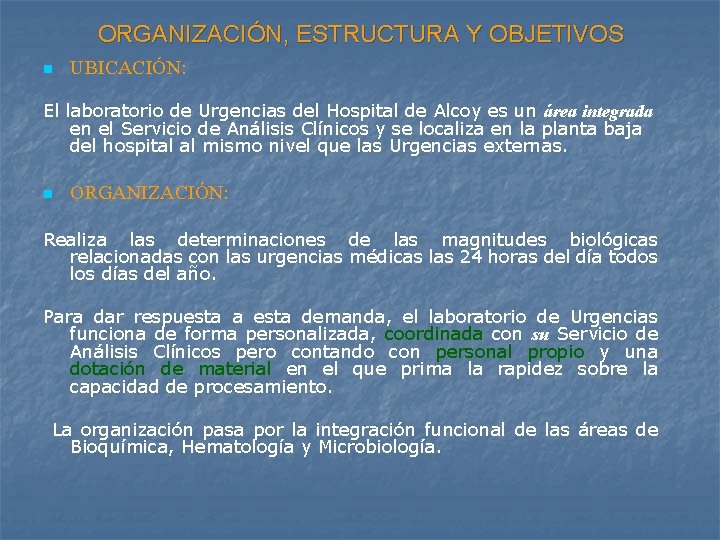 ORGANIZACIÓN, ESTRUCTURA Y OBJETIVOS

UBICACIÓN:

El laboratorio de Urgencias del Hospital de Alcoy es un área integrada en el Servicio de Análisis Clínicos y se localiza en la planta baja del hospital al mismo nivel que las Urgencias externas.

ORGANIZACIÓN:

Realiza las determinaciones de las magnitudes biológicas relacionadas con las urgencias médicas las 24 horas del día todos los días del año.

Para dar respuesta a esta demanda, el laboratorio de Urgencias funciona de forma personalizada, coordinada con su Servicio de Análisis Clínicos pero contando con personal propio y una dotación de material en el que prima la rapidez sobre la capacidad de procesamiento.

La organización pasa por la integración funcional de las áreas de Bioquímica, Hematología y Microbiología.